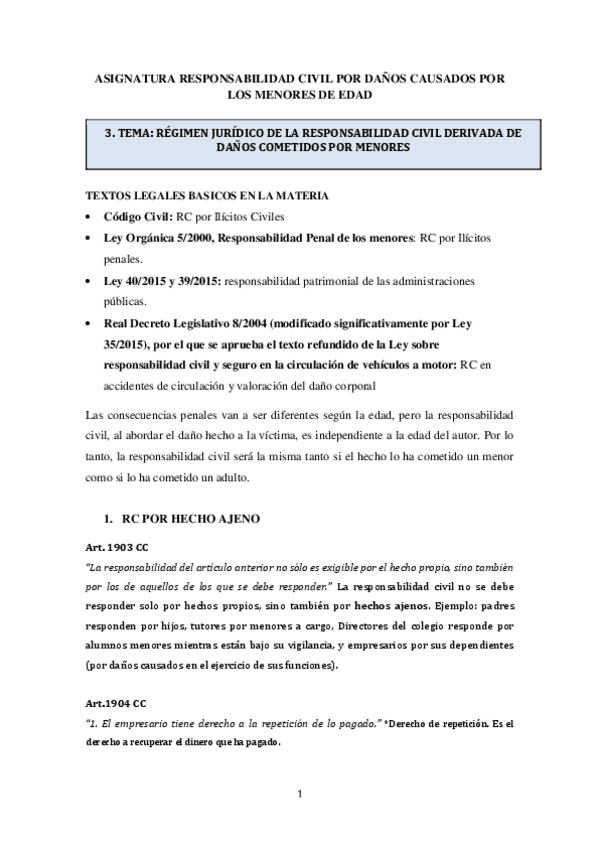 ASIGNATURA RESPONSABILIDAD CIVIL POR DAÑOS CAUSADOS POR LOS MENORES DE EDAD

3. TEMA: RÉGIMEN JURÍDICO DE LA RESPONSABILIDAD CIVIL DERIVADA DE DAÑOS COMETIDOS POR MENORES

TEXTOS LEGALES BASICOS EN LA MATERIA
• Código Civil: RC por Ilícitos Civiles
• Ley Orgánica 5/2000, Responsabilidad Penal de los menores: RC por Ilícitos penales.
• Ley 40/2015 y 39/2015: responsabilidad patrimonial de las administraciones públicas.
• Real Decreto Legislativo 8/2004 (modificado significativamente por Ley 35/2015), por el que se aprueba el texto refundido de la Ley sobre responsabilidad civil y seguro en la circulación de vehículos a motor: RC en accidentes de circulación y valoración del daño corporal

Las consecuencias penales van a ser diferentes según la edad, pero la responsabilidad civil, al abordar el daño hecho a la víctima, es independiente a la edad del autor. Por lo tanto, la responsabilidad civil será la misma tanto si el hecho lo ha cometido un menor como si lo ha cometido un adulto.

1. RC POR HECHO AJENO

Art. 1903 CC
"La responsabilidad del artículo anterior no sólo es exigible por el hecho propio, sino también por los de aquellos de los que se debe responder." La responsabilidad civil no se debe responder solo por hechos propios, sino también por hechos ajenos. Ejemplo: padres responden por hijos, tutores por menores a cargo, Directores del colegio responde por alumnos menores mientras están bajo su vigilancia, y empresarios por sus dependientes (por daños causados en el ejercicio de sus funciones).

Art.1904 CC
"1. El empresario tiene derecho a la repetición de lo pagado." *Derecho de repetición. Es el derecho a recuperar el dinero que ha pagado.

1